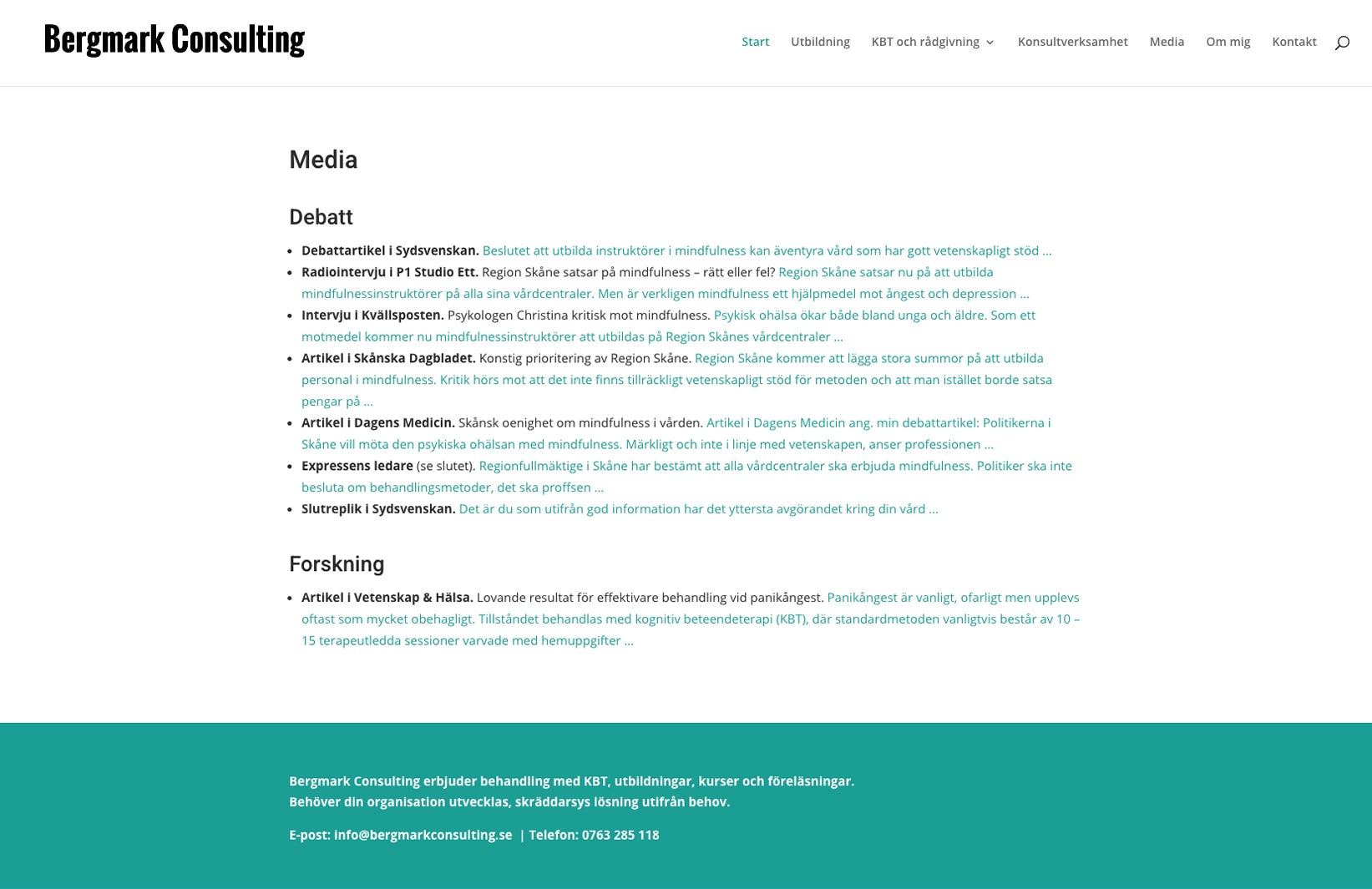 Bergmark Consulting

Start Utbildning KBT och rådgivning Konsultverksamhet Media Om mig Kontakt

Media

Debatt

- **Debattartikel i Sydsvenskan.** Beslutet att utbilda instruktörer i mindfulness kan äventyra vård som har gott vetenskapligt stöd …
- **Radiointervju i P1 Studio Ett.** Region Skåne satsar på mindfulness – rätt eller fel? Region Skåne satsar nu på att utbilda mindfulnessinstruktörer på alla sina vårdcentraler. Men är verkligen mindfulness ett hjälpmedel mot ångest och depression …
- **Intervju i Kvällsposten.** Psykologen Christina kritisk mot mindfulness. Psykisk ohälsa ökar både bland unga och äldre. Som ett motmedel kommer nu mindfulnessinstruktörer att utbildas på Region Skånes vårdcentraler …
- **Artikel i Skånska Dagbladet.** Konstig prioritering av Region Skåne. Region Skåne kommer att lägga stora summor på att utbilda personal i mindfulness. Kritik hörs mot att det inte finns tillräckligt vetenskapligt stöd för metoden och att man istället borde satsa pengar på …
- **Artikel i Dagens Medicin.** Skånsk oenighet om mindfulness i vården. Artikel i Dagens Medicin ang. min debattartikel: Politikerna i Skåne vill möta den psykiska ohälsan med mindfulness. Märkligt och inte i linje med vetenskapen, anser professionen …
- **Expressens ledare** (se slutet). Regionfullmäktige i Skåne har bestämt att alla vårdcentraler ska erbjuda mindfulness. Politiker ska inte besluta om behandlingsmetoder, det ska proffsen …
- **Slutreplik i Sydsvenskan.** Det är du som utifrån god information har det yttersta avgörandet kring din vård …

Forskning

- **Artikel i Vetenskap & Hälsa.** Lovande resultat för effektivare behandling vid panikångest. Panikångest är vanligt, ofarligt men upplevs oftast som mycket obehagligt. Tillståndet behandlas med kognitiv beteendeterapi (KBT), där standardmetoden vanligtvis består av 10 – 15 terapeutledda sessioner varvade med hemuppgifter …

Bergmark Consulting erbjuder behandling med KBT, utbildningar, kurser och föreläsningar.
Behöver din organisation utvecklas, skräddarsys lösning utifrån behov.

E-post: info@bergmarkconsulting.se | Telefon: 0763 285 118